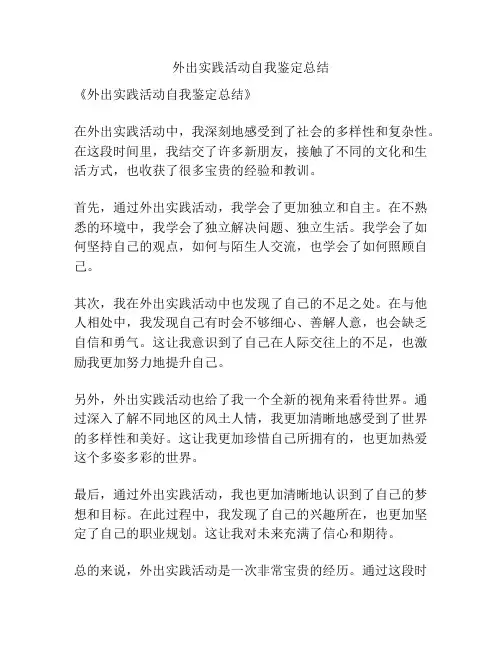 外出实践活动自我鉴定总结

《外出实践活动自我鉴定总结》

在外出实践活动中，我深刻地感受到了社会的多样性和复杂性。在这段时间里，我结交了许多新朋友，接触了不同的文化和生活方式，也收获了很多宝贵的经验和教训。

首先，通过外出实践活动，我学会了更加独立和自主。在不熟悉的环境中，我学会了独立解决问题、独立生活。我学会了如何坚持自己的观点，如何与陌生人交流，也学会了如何照顾自己。

其次，我在外出实践活动中也发现了自己的不足之处。在与他人相处中，我发现自己有时会不够细心、善解人意，也会缺乏自信和勇气。这让我意识到了自己在人际交往上的不足，也激励我更加努力地提升自己。

另外，外出实践活动也给了我一个全新的视角来看待世界。通过深入了解不同地区的风土人情，我更加清晰地感受到了世界的多样性和美好。这让我更加珍惜自己所拥有的，也更加热爱这个多姿多彩的世界。

最后，通过外出实践活动，我也更加清晰地认识到了自己的梦想和目标。在此过程中，我发现了自己的兴趣所在，也更加坚定了自己的职业规划。这让我对未来充满了信心和期待。

总的来说，外出实践活动是一次非常宝贵的经历。通过这段时